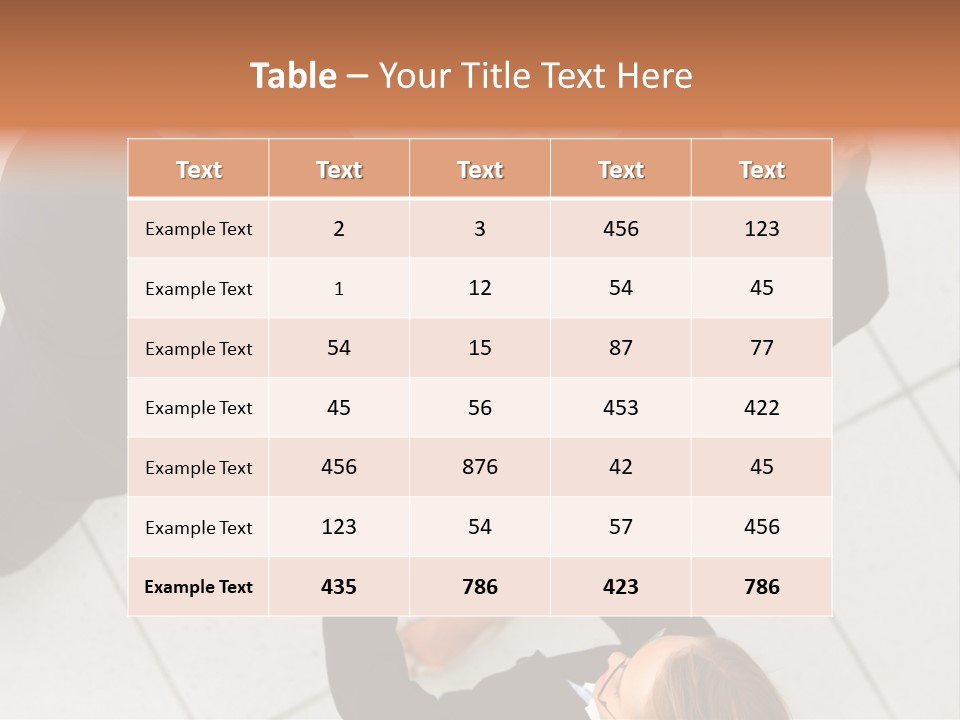 Table – Your Title Text Here

| Text | Text | Text | Text | Text |
|---|---|---|---|---|
| Example Text | 2 | 3 | 456 | 123 |
| Example Text | 1 | 12 | 54 | 45 |
| Example Text | 54 | 15 | 87 | 77 |
| Example Text | 45 | 56 | 453 | 422 |
| Example Text | 456 | 876 | 42 | 45 |
| Example Text | 123 | 54 | 57 | 456 |
| Example Text | 435 | 786 | 423 | 786 |